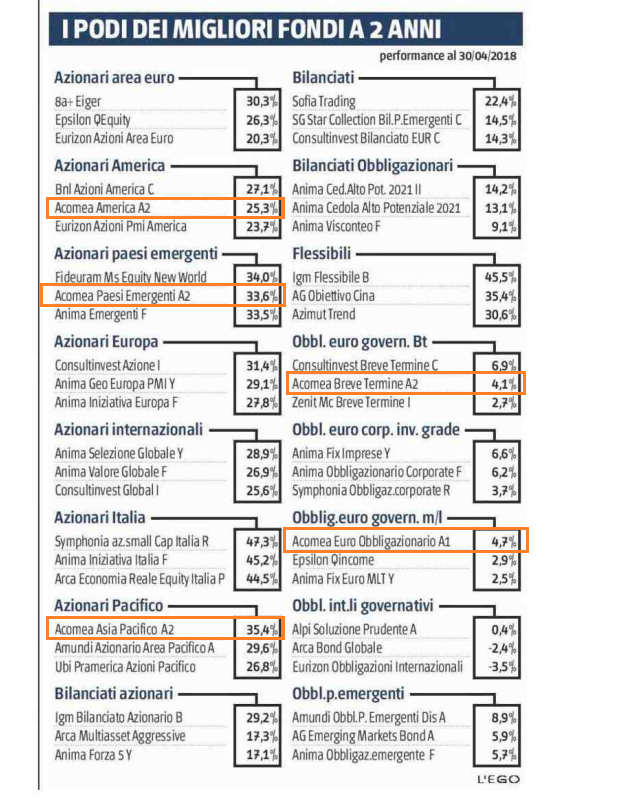 I PODI DEI MIGLIORI FONDI A 2 ANNI

performance al 30/04/2018

Azionari area euro

| | |
|---|---|
| 8a+ Eiger | 30,3% |
| Epsilon QEquity | 26,3% |
| Eurizon Azioni Area Euro | 20,3% |

Azionari America

| | |
|---|---|
| Bnl Azioni America C | 27,1% |
| Acomea America A2 | 25,3% |
| Eurizon Azioni Pmi America | 23,7% |

Azionari paesi emergenti

| | |
|---|---|
| Fideuram Ms Equity New World | 34,0% |
| Acomea Paesi Emergenti A2 | 33,6% |
| Anima Emergenti F | 33,5% |

Azionari Europa

| | |
|---|---|
| Consultinvest Azione I | 31,4% |
| Anima Geo Europa PMI Y | 29,1% |
| Anima Iniziativa Europa F | 27,8% |

Azionari internazionali

| | |
|---|---|
| Anima Selezione Globale Y | 28,9% |
| Anima Valore Globale F | 26,9% |
| Consultinvest Global I | 25,6% |

Azionari Italia

| | |
|---|---|
| Symphonia az.small Cap Italia R | 47,3% |
| Anima Iniziativa Italia F | 45,2% |
| Arca Economia Reale Equity Italia P | 44,5% |

Azionari Pacifico

| | |
|---|---|
| Acomea Asia Pacifico A2 | 35,4% |
| Amundi Azionario Area Pacifico A | 29,6% |
| Ubi Pramerica Azioni Pacifico | 26,8% |

Bilanciati azionari

| | |
|---|---|
| Igm Bilanciato Azionario B | 29,2% |
| Arca Multiasset Aggressive | 17,3% |
| Anima Forza 5 Y | 17,1% |

Bilanciati

| | |
|---|---|
| Sofia Trading | 22,4% |
| SG Star Collection Bil.P.Emergenti C | 14,5% |
| Consultinvest Bilanciato EUR C | 14,3% |

Bilanciati Obbligazionari

| | |
|---|---|
| Anima Ced.Alto Pot. 2021 II | 14,2% |
| Anima Cedola Alto Potenziale 2021 | 13,1% |
| Anima Visconteo F | 9,1% |

Flessibili

| | |
|---|---|
| Igm Flessibile B | 45,5% |
| AG Obiettivo Cina | 35,4% |
| Azimut Trend | 30,6% |

Obbl. euro govern. Bt

| | |
|---|---|
| Consultinvest Breve Termine C | 6,9% |
| Acomea Breve Termine A2 | 4,1% |
| Zenit Mc Breve Termine I | 2,7% |

Obbl. euro corp. inv. grade

| | |
|---|---|
| Anima Fix Imprese Y | 6,6% |
| Anima Obbligazionario Corporate F | 6,2% |
| Symphonia Obbligaz.corporate R | 3,7% |

Obblig.euro govern. m/l

| | |
|---|---|
| Acomea Euro Obbligazionario A1 | 4,7% |
| Epsilon Qincome | 2,9% |
| Anima Fix Euro MLT Y | 2,5% |

Obbl. int.li governativi

| | |
|---|---|
| Alpi Soluzione Prudente A | 0,4% |
| Arca Bond Globale | -2,4% |
| Eurizon Obbligazioni Internazionali | -3,5% |

Obbl.p.emergenti

| | |
|---|---|
| Amundi Obbl.P. Emergenti Dis A | 8,9% |
| AG Emerging Markets Bond A | 5,9% |
| Anima Obbligaz.emergente F | 5,7% |

L'EGO